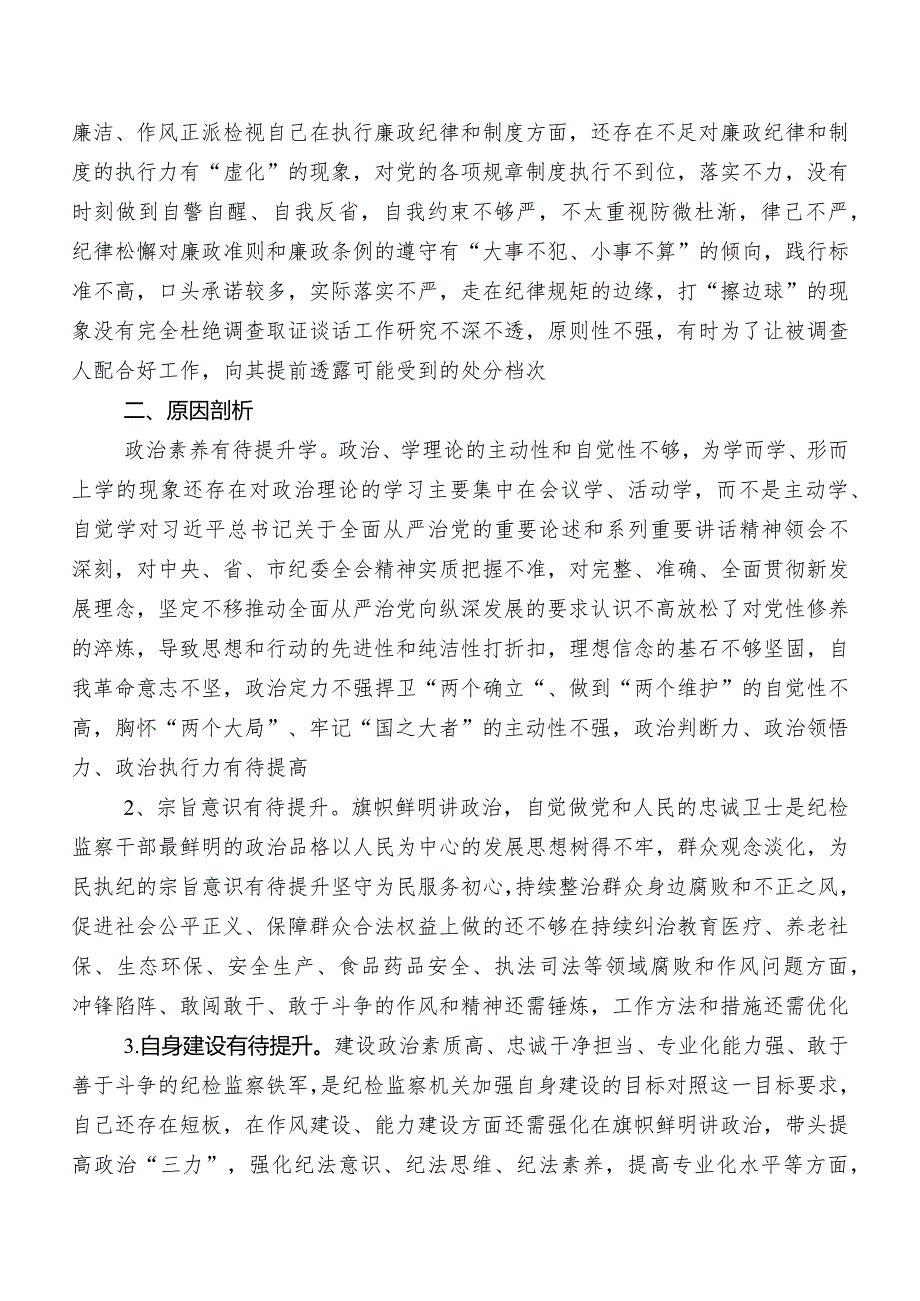 廉洁、作风正派检视自己在执行廉政纪律和制度方面，还存在不足对廉政纪律和制度的执行力有“虚化”的现象，对党的各项规章制度执行不到位，落实不力，没有时刻做到自警自醒、自我反省，自我约束不够严，不太重视防微杜渐，律己不严，纪律松懈对廉政准则和廉政条例的遵守有“大事不犯、小事不算”的倾向，践行标准不高，口头承诺较多，实际落实不严，走在纪律规矩的边缘，打“擦边球”的现象没有完全杜绝调查取证谈话工作研究不深不透，原则性不强，有时为了让被调查人配合好工作，向其提前透露可能受到的处分档次

二、原因剖析

政治素养有待提升学。政治、学理论的主动性和自觉性不够，为学而学、形而上学的现象还存在对政治理论的学习主要集中在会议学、活动学，而不是主动学、自觉学对习近平总书记关于全面从严治党的重要论述和系列重要讲话精神领会不深刻，对中央、省、市纪委全会精神实质把握不准，对完整、准确、全面贯彻新发展理念，坚定不移推动全面从严治党向纵深发展的要求认识不高放松了对党性修养的淬炼，导致思想和行动的先进性和纯洁性打折扣，理想信念的基石不够坚固，自我革命意志不坚，政治定力不强捍卫“两个确立“、做到“两个维护”的自觉性不高，胸怀“两个大局”、牢记“国之大者”的主动性不强，政治判断力、政治领悟力、政治执行力有待提高

2、宗旨意识有待提升。旗帜鲜明讲政治，自觉做党和人民的忠诚卫士是纪检监察干部最鲜明的政治品格以人民为中心的发展思想树得不牢，群众观念淡化，为民执纪的宗旨意识有待提升坚守为民服务初心，持续整治群众身边腐败和不正之风，促进社会公平正义、保障群众合法权益上做的还不够在持续纠治教育医疗、养老社保、生态环保、安全生产、食品药品安全、执法司法等领域腐败和作风问题方面，冲锋陷阵、敢闯敢干、敢于斗争的作风和精神还需锤炼，工作方法和措施还需优化

3.自身建设有待提升。建设政治素质高、忠诚干净担当、专业化能力强、敢于善于斗争的纪检监察铁军，是纪检监察机关加强自身建设的目标对照这一目标要求，自己还存在短板，在作风建设、能力建设方面还需强化在旗帜鲜明讲政治，带头提高政治“三力”，强化纪法意识、纪法思维、纪法素养，提高专业化水平等方面，